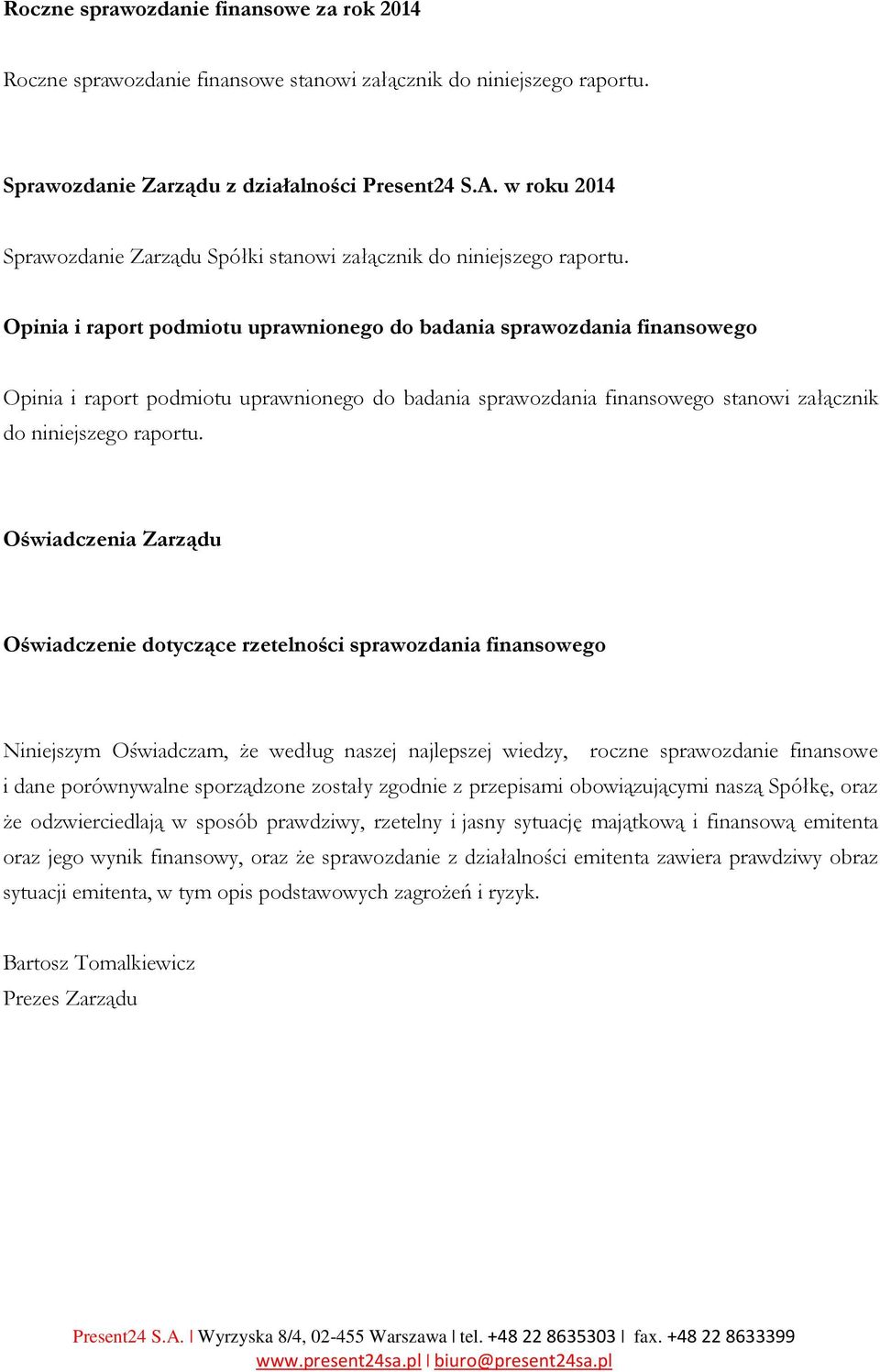 Roczne sprawozdanie finansowe za rok 2014

Roczne sprawozdanie finansowe stanowi załącznik do niniejszego raportu.

Sprawozdanie Zarządu z działalności Present24 S.A. w roku 2014

Sprawozdanie Zarządu Spółki stanowi załącznik do niniejszego raportu.

Opinia i raport podmiotu uprawnionego do badania sprawozdania finansowego

Opinia i raport podmiotu uprawnionego do badania sprawozdania finansowego stanowi załącznik do niniejszego raportu.

Oświadczenia Zarządu

Oświadczenie dotyczące rzetelności sprawozdania finansowego

Niniejszym Oświadczam, że według naszej najlepszej wiedzy, roczne sprawozdanie finansowe i dane porównywalne sporządzone zostały zgodnie z przepisami obowiązującymi naszą Spółkę, oraz że odzwierciedlają w sposób prawdziwy, rzetelny i jasny sytuację majątkową i finansową emitenta oraz jego wynik finansowy, oraz że sprawozdanie z działalności emitenta zawiera prawdziwy obraz sytuacji emitenta, w tym opis podstawowych zagrożeń i ryzyk.

Bartosz Tomalkiewicz
Prezes Zarządu

Present24 S.A. | Wyrzyska 8/4, 02-455 Warszawa | tel. +48 22 8635303 | fax. +48 22 8633399
www.present24sa.pl | biuro@present24sa.pl